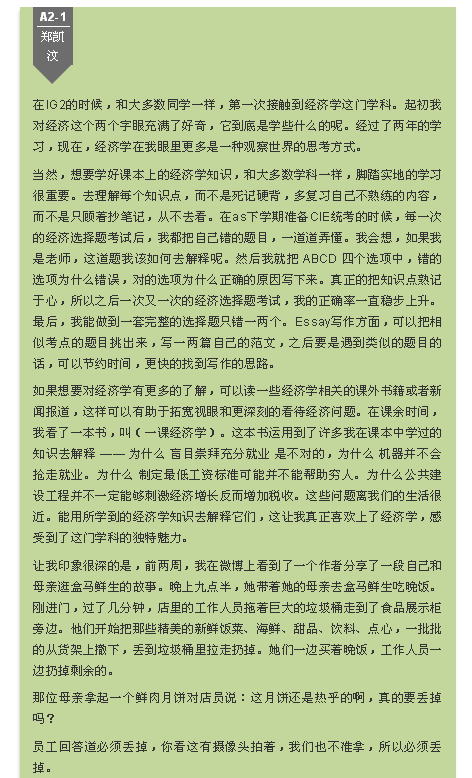 A2-1
郑凯汶

在IG2的时候，和大多数同学一样，第一次接触到经济学这门学科。起初我对经济这个两个字眼充满了好奇，它到底是学些什么的呢。经过了两年的学习，现在，经济学在我眼里更多是一种观察世界的思考方式。

当然，想要学好课本上的经济学知识，和大多数学科一样，脚踏实地的学习很重要。去理解每个知识点，而不是死记硬背，多复习自己不熟练的内容，而不是只顾着抄笔记，从不去看。在as下学期准备CIE统考的时候，每一次的经济选择题考试后，我都把自己错的题目，一道道弄懂。我会想，如果我是老师，这道题我该如何去解释呢。然后我就把 ABCD 四个选项中，错的选项为什么错误，对的选项为什么正确的原因写下来。真正的把知识点熟记于心，所以之后一次又一次的经济选择题考试，我的正确率一直稳步上升。最后，我能做到一套完整的选择题只错一两个。Essay写作方面，可以把相似考点的题目挑出来，写一两篇自己的范文，之后要是遇到类似的题目的话，可以节约时间，更快的找到写作的思路。

如果想要对经济学有更多的了解，可以读一些经济学相关的课外书籍或者新闻报道，这样可以有助于拓宽视眼和更深刻的看待经济问题。在课余时间，我看了一本书，叫《一课经济学》。这本书运用到了许多我在课本中学过的知识去解释 —— 为什么 盲目崇拜充分就业 是不对的，为什么 机器并不会抢走就业。为什么 制定最低工资标准可能并不能帮助穷人。为什么公共建设工程并不一定能够刺激经济增长反而增加税收。这些问题离我们的生活很近。能用所学到的经济学知识去解释它们，这让我真正喜欢上了经济学，感受到了这门学科的独特魅力。

让我印象很深的是，前两周，我在微博上看到了一个作者分享了一段自己和母亲逛盒马鲜生的故事。晚上九点半，她带着她的母亲去盒马鲜生吃晚饭。刚进门，过了几分钟，店里的工作人员拖着巨大的垃圾桶走到了食品展示柜旁边。他们开始把那些精美的新鲜饭菜、海鲜、甜品、饮料、点心，一批批的从货架上撤下，丢到垃圾桶里拉走扔掉。她们一边买着晚饭，工作人员一边扔掉剩余的。

那位母亲拿起一个鲜肉月饼对店员说：这月饼还是热乎的啊，真的要丢掉吗？

员工回答道必须丢掉，你看这有摄像头拍着，我们也不准拿，所以必须丢掉。